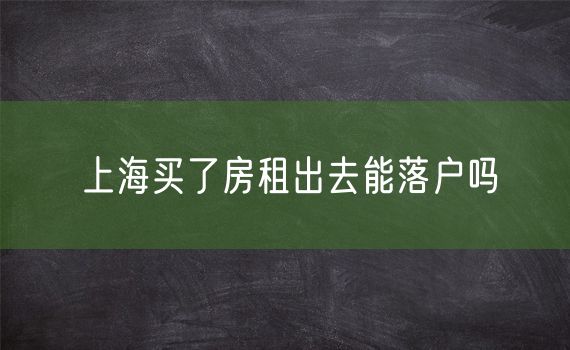 上海买了房租出去能落户吗